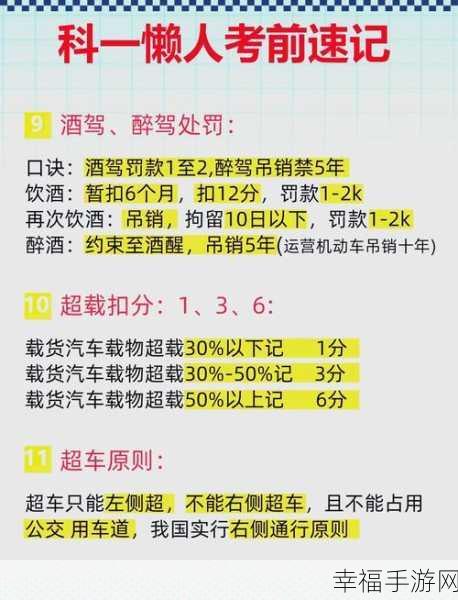 科一懒人考前速记

9 酒驾、醉驾处罚：

口诀：酒驾罚款1至2,醉驾吊销禁5年
饮酒：暂扣6个月，扣12分，罚款1-2k
再次饮酒：吊销，拘留10日以下，罚款1-2k
醉酒：约束至酒醒，吊销5年(运营机动车吊销十年)

10 超载扣分：1、3、6：

载货汽车载物超载30%以下记 1分
载货汽车载物超载30%-50%记 3分
载货汽车载物超载50%以上记 6分

11 超车原则：

超车只能左侧超，不能右侧超车，且不能占用公交 用车道，我国实行右侧通行原则

幸福手游网